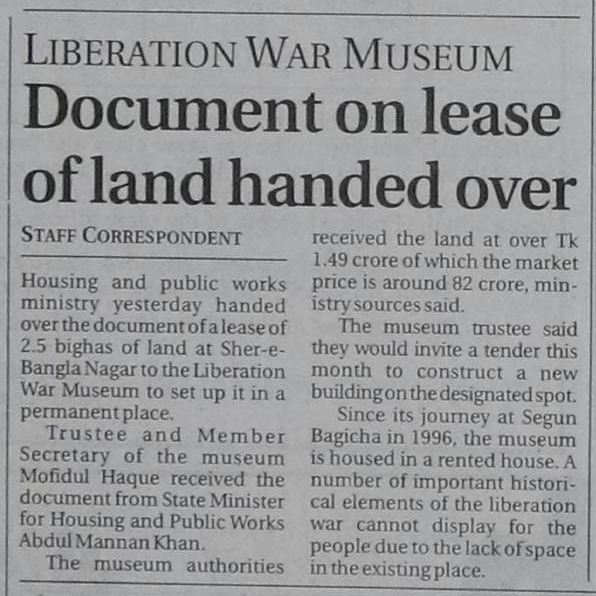 LIBERATION WAR MUSEUM

Document on lease of land handed over

STAFF CORRESPONDENT

Housing and public works ministry yesterday handed over the document of a lease of 2.5 bighas of land at Sher-e-Bangla Nagar to the Liberation War Museum to set up it in a permanent place.

Trustee and Member Secretary of the museum Mofidul Haque received the document from State Minister for Housing and Public Works Abdul Mannan Khan.

The museum authorities received the land at over Tk 1.49 crore of which the market price is around 82 crore, ministry sources said.

The museum trustee said they would invite a tender this month to construct a new building on the designated spot.

Since its journey at Segun Bagicha in 1996, the museum is housed in a rented house. A number of important historical elements of the liberation war cannot display for the people due to the lack of space in the existing place.